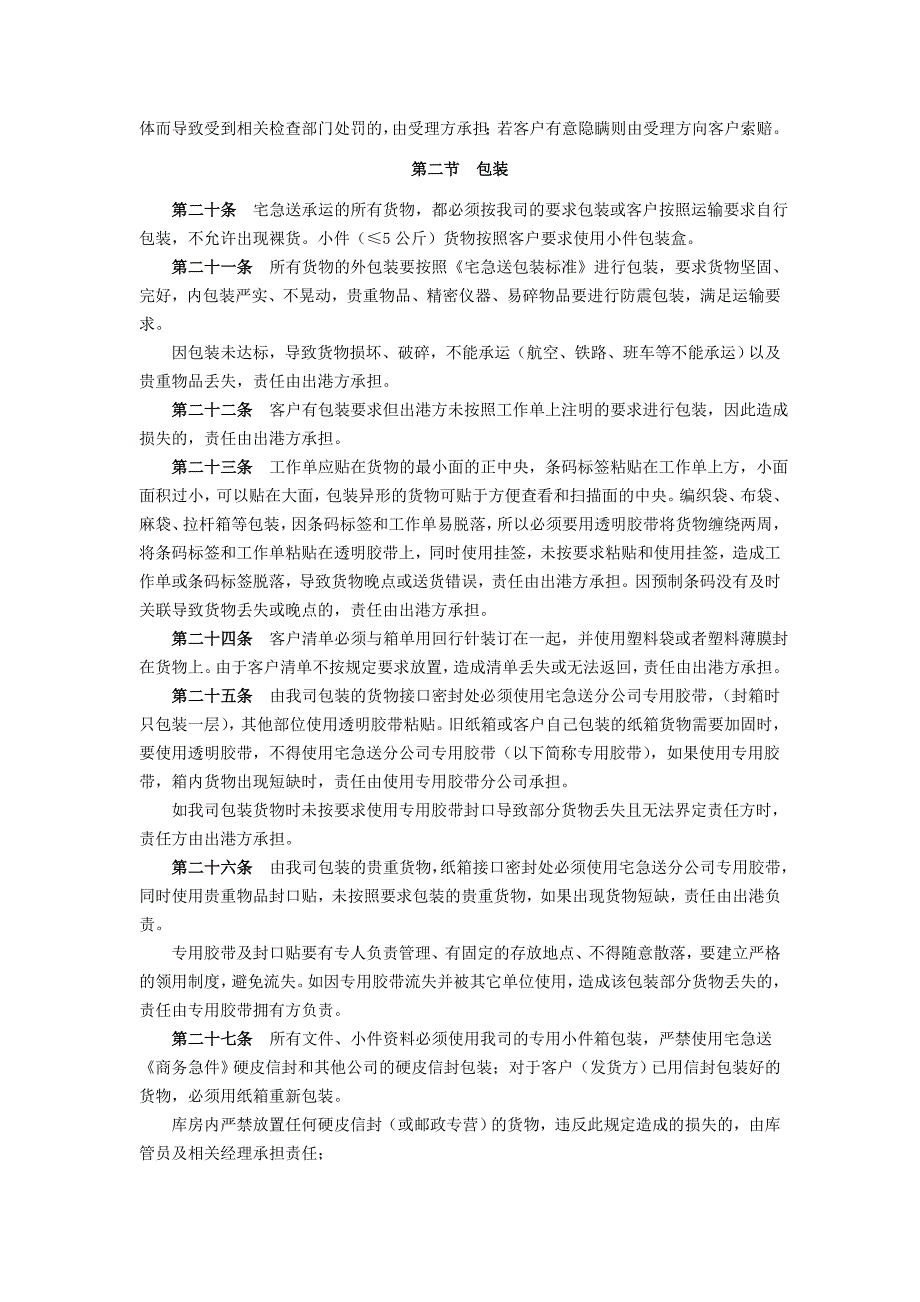 体而导致受到相关检查部门处罚的，由受理方承担；若客户有意隐瞒则由受理方向客户索赔。

第二节　包装

第二十条　宅急送承运的所有货物，都必须按我司的要求包装或客户按照运输要求自行包装，不允许出现裸货。小件（≤5 公斤）货物按照客户要求使用小件包装盒。

第二十一条　所有货物的外包装要按照《宅急送包装标准》进行包装，要求货物坚固、完好，内包装严实、不晃动，贵重物品、精密仪器、易碎物品要进行防震包装，满足运输要求。

因包装未达标，导致货物损坏、破碎，不能承运（航空、铁路、班车等不能承运）以及贵重物品丢失，责任由出港方承担。

第二十二条　客户有包装要求但出港方未按照工作单上注明的要求进行包装，因此造成损失的，责任由出港方承担。

第二十三条　工作单应贴在货物的最小面的正中央，条码标签粘贴在工作单上方，小面面积过小，可以贴在大面，包装异形的货物可贴于方便查看和扫描面的中央。编织袋、布袋、麻袋、拉杆箱等包装，因条码标签和工作单易脱落，所以必须要用透明胶带将货物缠绕两周，将条码标签和工作单粘贴在透明胶带上，同时使用挂签，未按要求粘贴和使用挂签，造成工作单或条码标签脱落，导致货物晚点或送货错误，责任由出港方承担。因预制条码没有及时关联导致货物丢失或晚点的，责任由出港方承担。

第二十四条　客户清单必须与箱单用回行针装订在一起，并使用塑料袋或者塑料薄膜封在货物上。由于客户清单不按规定要求放置，造成清单丢失或无法返回，责任由出港方承担。

第二十五条　由我司包装的货物接口密封处必须使用宅急送分公司专用胶带，（封箱时只包装一层），其他部位使用透明胶带粘贴。旧纸箱或客户自己包装的纸箱货物需要加固时，要使用透明胶带，不得使用宅急送分公司专用胶带（以下简称专用胶带），如果使用专用胶带，箱内货物出现短缺时，责任由使用专用胶带分公司承担。

如我司包装货物时未按要求使用专用胶带封口导致部分货物丢失且无法界定责任方时，责任方由出港方承担。

第二十六条　由我司包装的贵重货物，纸箱接口密封处必须使用宅急送分公司专用胶带，同时使用贵重物品封口贴，未按照要求包装的贵重货物，如果出现货物短缺，责任由出港负责。

专用胶带及封口贴要有专人负责管理、有固定的存放地点、不得随意散落，要建立严格的领用制度，避免流失。如因专用胶带流失并被其它单位使用，造成该包装部分货物丢失的，责任由专用胶带拥有方负责。

第二十七条　所有文件、小件资料必须使用我司的专用小件箱包装，严禁使用宅急送《商务急件》硬皮信封和其他公司的硬皮信封包装；对于客户（发货方）已用信封包装好的货物，必须用纸箱重新包装。

库房内严禁放置任何硬皮信封（或邮政专营）的货物，违反此规定造成的损失的，由库管员及相关经理承担责任；